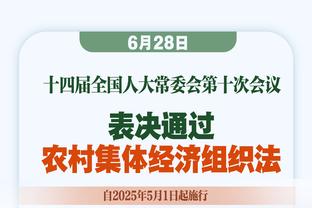 6月28日

十四届全国人大常委会第十次会议

表决通过

农村集体经济组织法

自2025年5月1日起施行